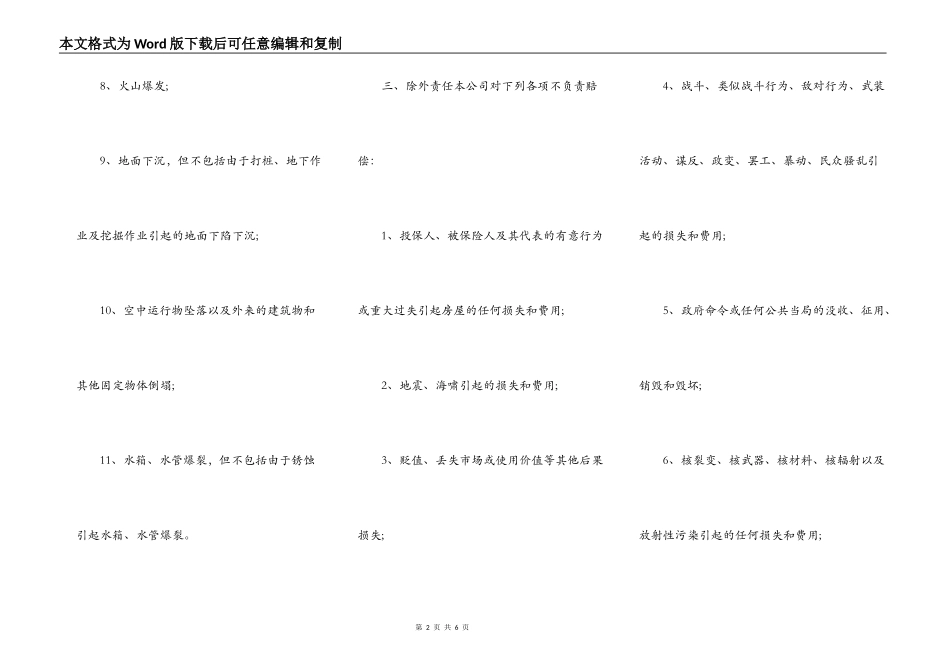 本文格式为Word版下载后可任意编辑和复制

8、火山爆发；

9、地面下沉，但不包括由于打桩、地下作业及挖掘作业引起的地面下陷下沉；

10、空中运行物坠落以及外来的建筑物和其他固定物体倒塌；

11、水箱、水管爆裂，但不包括由于锈蚀引起水箱、水管爆裂。

三、除外责任本公司对下列各项不负责赔偿：

1、投保人、被保险人及其代表的有意行为或重大过失引起房屋的任何损失和费用；

2、地震、海啸引起的损失和费用；

3、贬值、丢失市场或使用价值等其他后果损失；

4、战斗、类似战斗行为、敌对行为、武装活动、谋反、政变、罢工、暴动、民众骚乱引起的损失和费用；

5、政府命令或任何公共当局的没收、征用、销毁和毁坏；

6、核裂变、核武器、核材料、核辐射以及放射性污染引起的任何损失和费用；

第 2 页 共 6 页